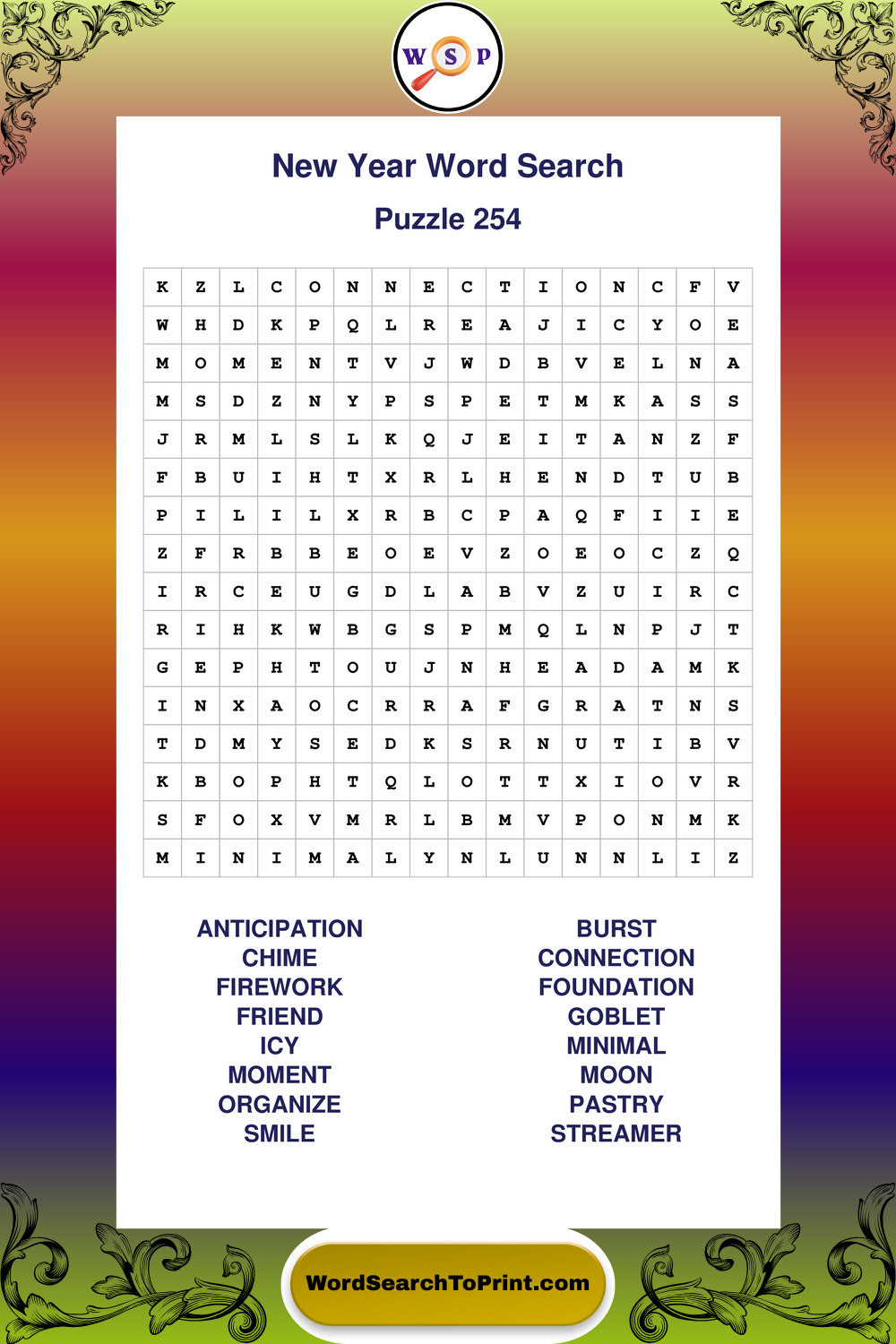 W S P

New Year Word Search

Puzzle 254

| K | Z | L | C | O | N | N | E | C | T | I | O | N | C | F | V |
|---|---|---|---|---|---|---|---|---|---|---|---|---|---|---|---|
| W | H | D | K | P | Q | L | R | E | A | J | I | C | Y | O | E |
| M | O | M | E | N | T | V | J | W | D | B | V | E | L | N | A |
| M | S | D | Z | N | Y | P | S | P | E | T | M | K | A | S | S |
| J | R | M | L | S | L | K | Q | J | E | I | T | A | N | Z | F |
| F | B | U | I | H | T | X | R | L | H | E | N | D | T | U | B |
| P | I | L | I | L | X | R | B | C | P | A | Q | F | I | I | E |
| Z | F | R | B | B | E | O | E | V | Z | O | E | O | C | Z | Q |
| I | R | C | E | U | G | D | L | A | B | V | Z | U | I | R | C |
| R | I | H | K | W | B | G | S | P | M | Q | L | N | P | J | T |
| G | E | P | H | T | O | U | J | N | H | E | A | D | A | M | K |
| I | N | X | A | O | C | R | R | A | F | G | R | A | T | N | S |
| T | D | M | Y | S | E | D | K | S | R | N | U | T | I | B | V |
| K | B | O | P | H | T | Q | L | O | T | T | X | I | O | V | R |
| S | F | O | X | V | M | R | L | B | M | V | P | O | N | M | K |
| M | I | N | I | M | A | L | Y | N | L | U | N | N | L | I | Z |

ANTICIPATION
CHIME
FIREWORK
FRIEND
ICY
MOMENT
ORGANIZE
SMILE

BURST
CONNECTION
FOUNDATION
GOBLET
MINIMAL
MOON
PASTRY
STREAMER

WordSearchToPrint.com